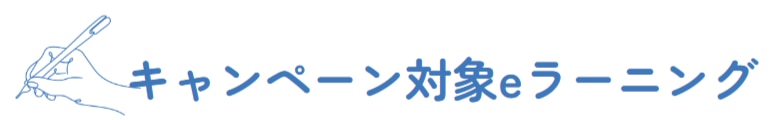 キャンペーン対象eラーニング